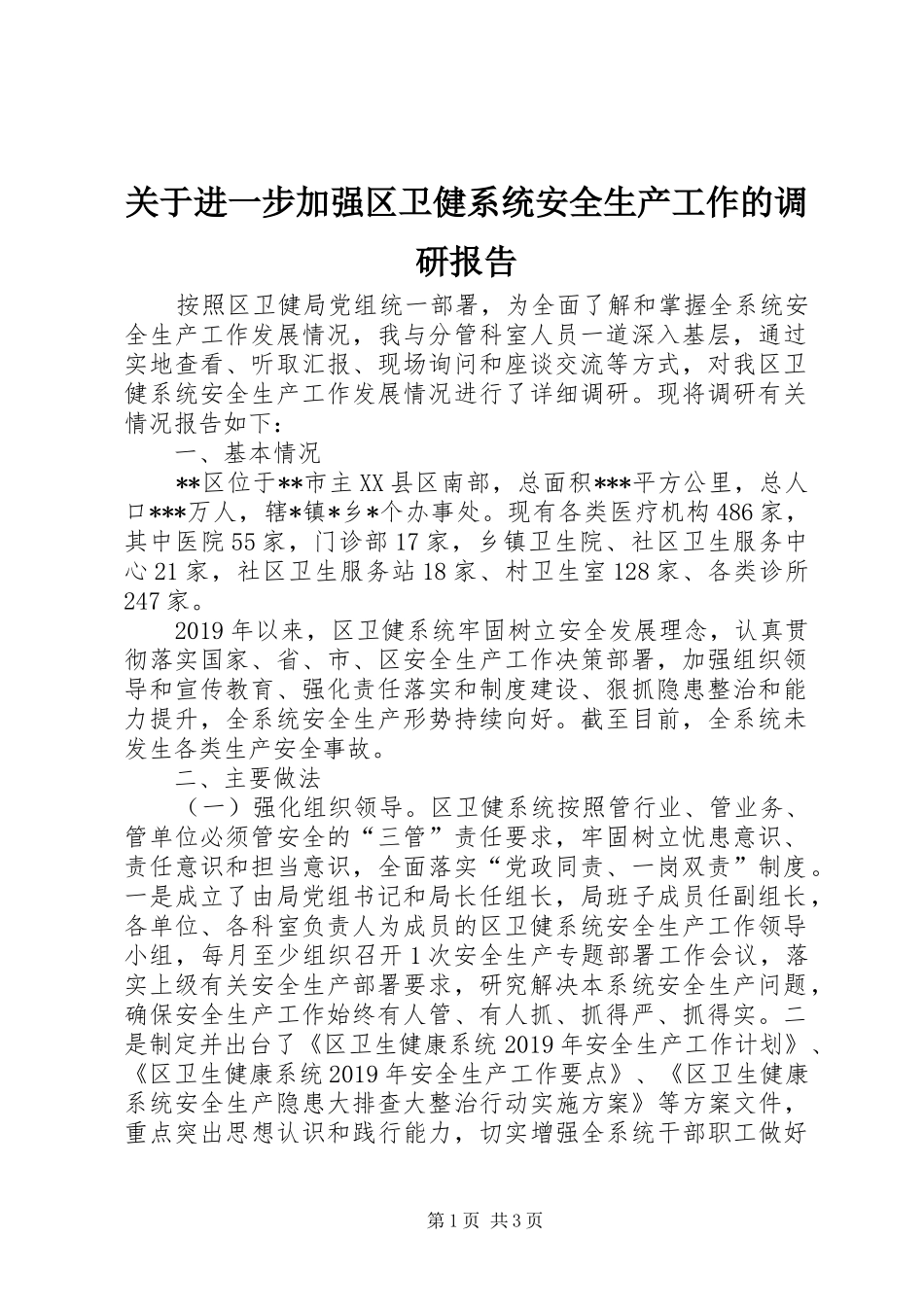 关于进一步加强区卫健系统安全生产工作的调研报告

按照区卫健局党组统一部署，为全面了解和掌握全系统安全生产工作发展情况，我与分管科室人员一道深入基层，通过实地查看、听取汇报、现场询问和座谈交流等方式，对我区卫健系统安全生产工作发展情况进行了详细调研。现将调研有关情况报告如下：

一、基本情况

**区位于**市主XX县区南部，总面积***平方公里，总人口***万人，辖*镇*乡*个办事处。现有各类医疗机构486家，其中医院55家，门诊部17家，乡镇卫生院、社区卫生服务中心21家，社区卫生服务站18家、村卫生室128家、各类诊所247家。

2019年以来，区卫健系统牢固树立安全发展理念，认真贯彻落实国家、省、市、区安全生产工作决策部署，加强组织领导和宣传教育、强化责任落实和制度建设、狠抓隐患整治和能力提升，全系统安全生产形势持续向好。截至目前，全系统未发生各类生产安全事故。

二、主要做法

（一）强化组织领导。区卫健系统按照管行业、管业务、管单位必须管安全的“三管”责任要求，牢固树立忧患意识、责任意识和担当意识，全面落实“党政同责、一岗双责”制度。一是成立了由局党组书记和局长任组长，局班子成员任副组长，各单位、各科室负责人为成员的区卫健系统安全生产工作领导小组，每月至少组织召开1次安全生产专题部署工作会议，落实上级有关安全生产部署要求，研究解决本系统安全生产问题，确保安全生产工作始终有人管、有人抓、抓得严、抓得实。二是制定并出台了《区卫生健康系统2019年安全生产工作计划》、《区卫生健康系统2019年安全生产工作要点》、《区卫生健康系统安全生产隐患大排查大整治行动实施方案》等方案文件，重点突出思想认识和践行能力，切实增强全系统干部职工做好

第1页 共3页